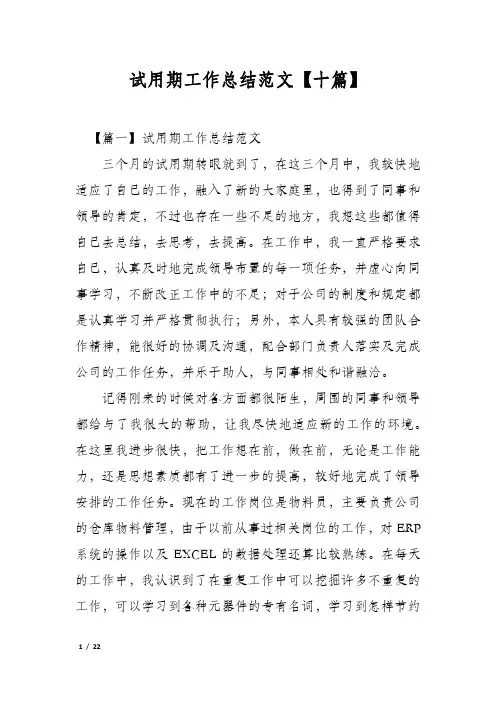 试用期工作总结范文【十篇】

【篇一】试用期工作总结范文

三个月的试用期转眼就到了，在这三个月中，我较快地适应了自己的工作，融入了新的大家庭里，也得到了同事和领导的肯定，不过也存在一些不足的地方，我想这些都值得自己去总结，去思考，去提高。在工作中，我一直严格要求自己，认真及时地完成领导布置的每一项任务，并虚心向同事学习，不断改正工作中的不足；对于公司的制度和规定都是认真学习并严格贯彻执行；另外，本人具有较强的团队合作精神，能很好的协调及沟通，配合部门负责人落实及完成公司的工作任务，并乐于助人，与同事相处和谐融洽。

记得刚来的时候对各方面都很陌生，周围的同事和领导都给与了我很大的帮助，让我尽快地适应新的工作的环境。在这里我进步很快，把工作想在前，做在前，无论是工作能力，还是思想素质都有了进一步的提高，较好地完成了领导安排的工作任务。现在的工作岗位是物料员，主要负责公司的仓库物料管理，由于以前从事过相关岗位的工作，对 ERP 系统的操作以及 EXCEL 的数据处理还算比较熟练。在每天的工作中，我认识到了在重复工作中可以挖掘许多不重复的工作，可以学习到各种元器件的专有名词，学习到怎样节约

1 / 22